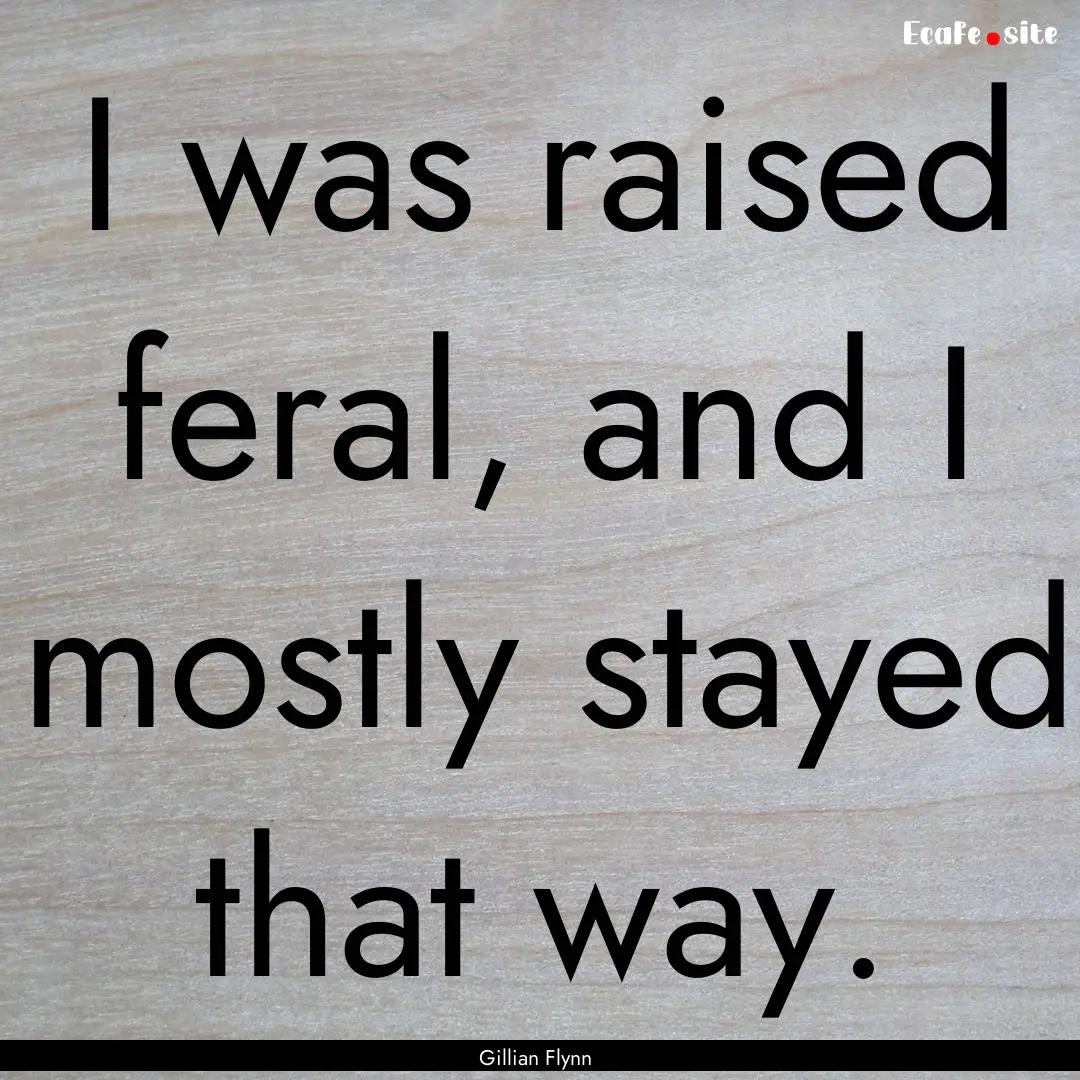 EcaFe.site

I was raised feral, and I mostly stayed that way.

Gillian Flynn